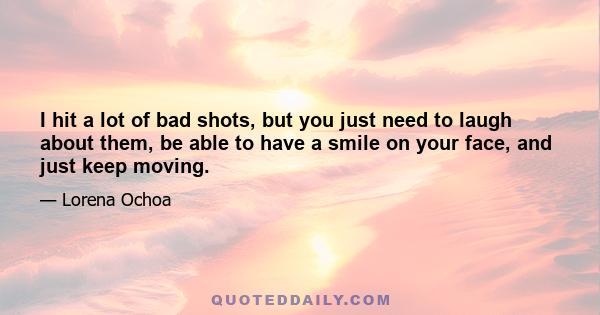 I hit a lot of bad shots, but you just need to laugh about them, be able to have a smile on your face, and just keep moving.

— Lorena Ochoa

QUOTEDDAILY.COM